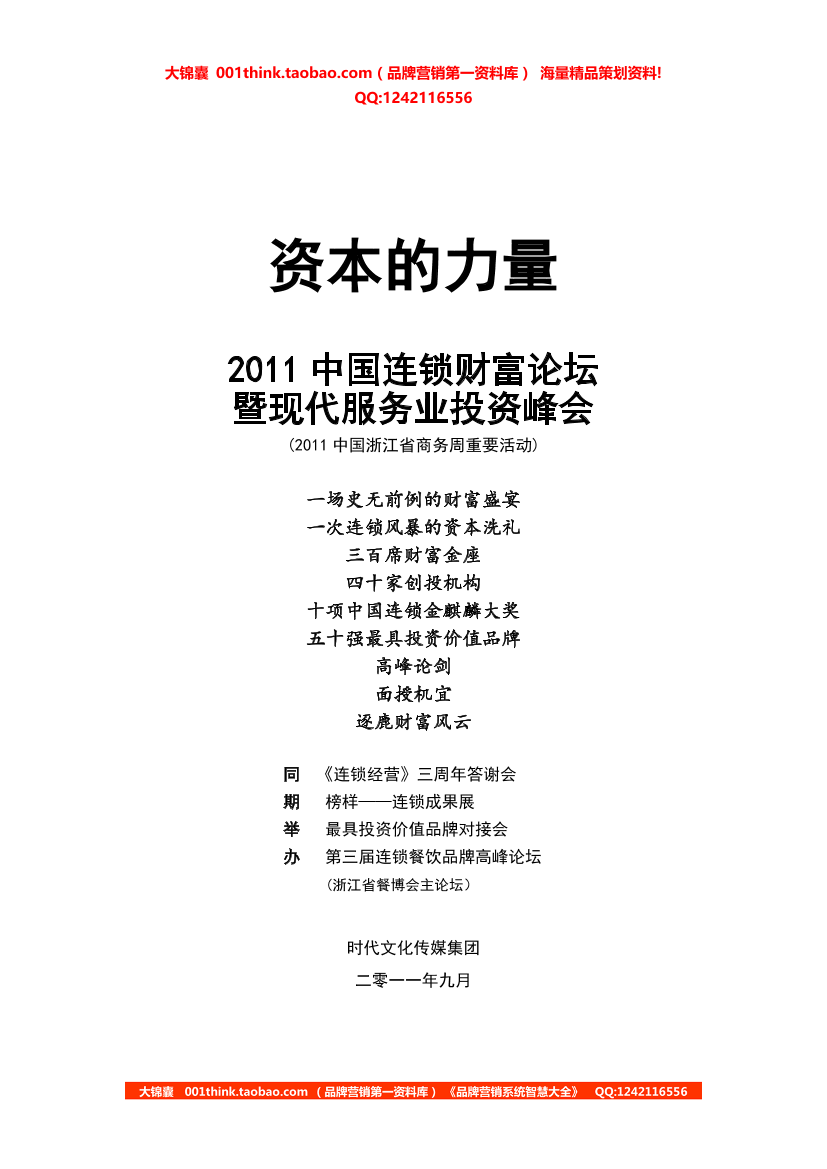 大锦囊 001think.taobao.com（品牌营销第一资料库） 海量精品策划资料!
QQ:1242116556

资本的力量

2011 中国连锁财富论坛
暨现代服务业投资峰会
（2011 中国浙江省商务周重要活动）

一场史无前例的财富盛宴
一次连锁风暴的资本洗礼
三百席财富金座
四十家创投机构
十项中国连锁金麒麟大奖
五十强最具投资价值品牌
高峰论剑
面授机宜
逐鹿财富风云

同 《连锁经营》三周年答谢会
期 榜样——连锁成果展
举 最具投资价值品牌对接会
办 第三届连锁餐饮品牌高峰论坛
（浙江省餐博会主论坛）

时代文化传媒集团

二零一一年九月

大锦囊 001think.taobao.com （品牌营销第一资料库）《品牌营销系统智慧大全》 QQ:1242116556